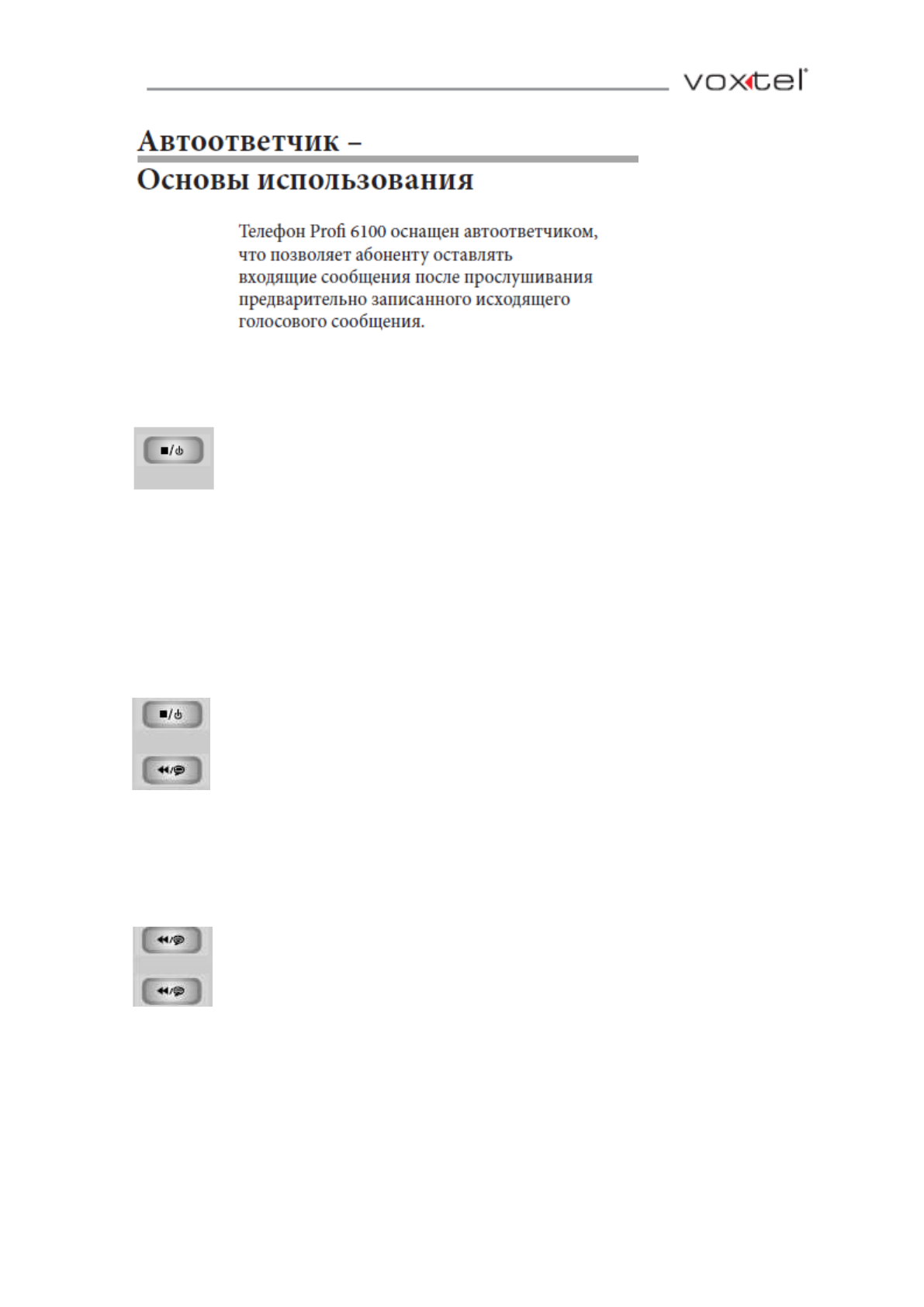 voxtel

Автоответчик –
Основы использования

Телефон Profi 6100 оснащен автоответчиком, что позволяет абоненту оставлять входящие сообщения после прослушивания предварительно записанного исходящего голосового сообщения.